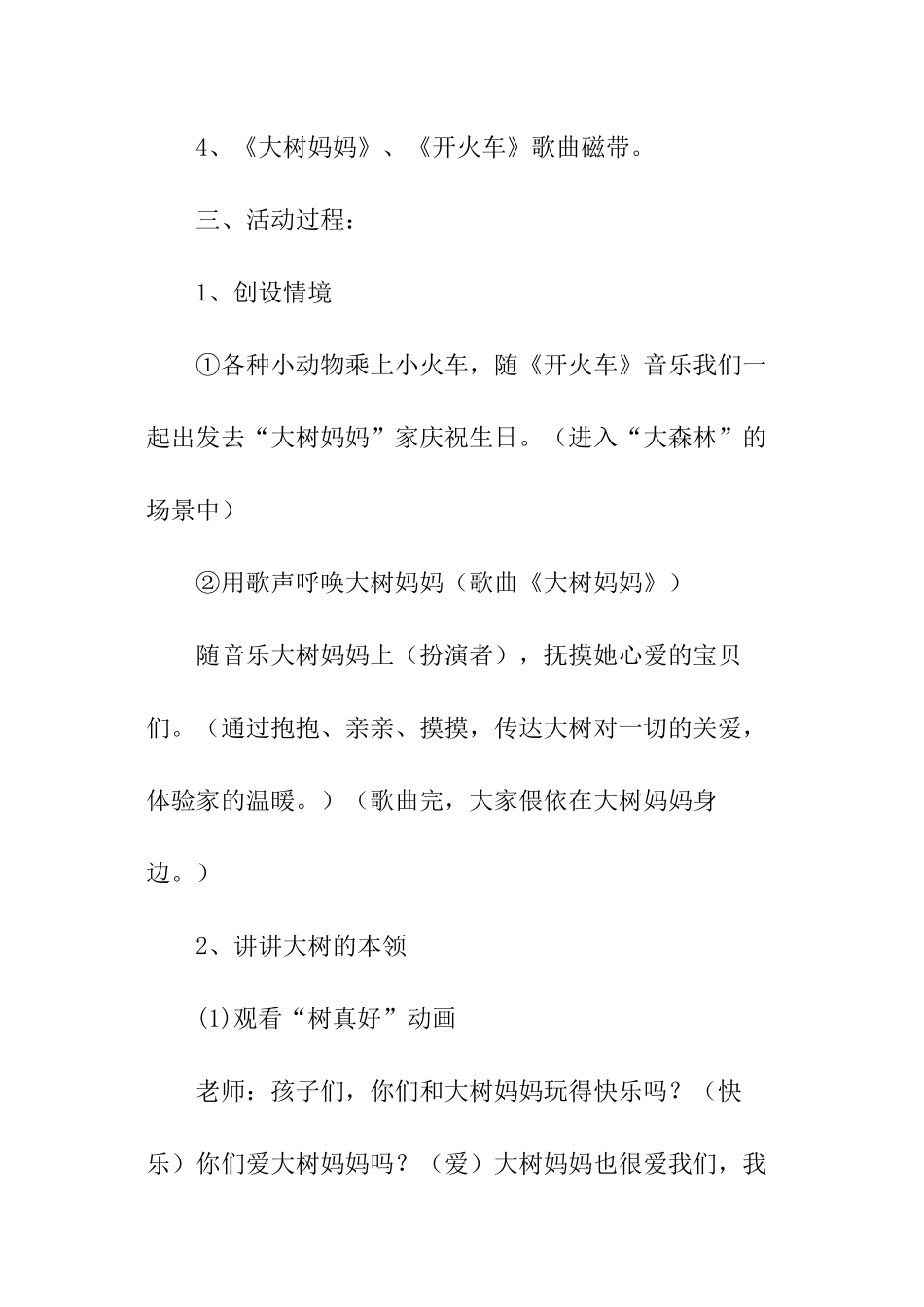 4、《大树妈妈》、《开火车》歌曲磁带。

三、活动过程：

1、创设情境

①各种小动物乘上小火车，随《开火车》音乐我们一起出发去“大树妈妈”家庆祝生日。（进入“大森林”的场景中）

②用歌声呼唤大树妈妈（歌曲《大树妈妈》）

随音乐大树妈妈上（扮演者），抚摸她心爱的宝贝们。（通过抱抱、亲亲、摸摸，传达大树对一切的关爱，体验家的温暖。）（歌曲完，大家偎依在大树妈妈身边。）

2、讲讲大树的本领

(1)观看“树真好”动画

老师：孩子们，你们和大树妈妈玩得快乐吗？（快乐）你们爱大树妈妈吗？（爱）大树妈妈也很爱我们，我